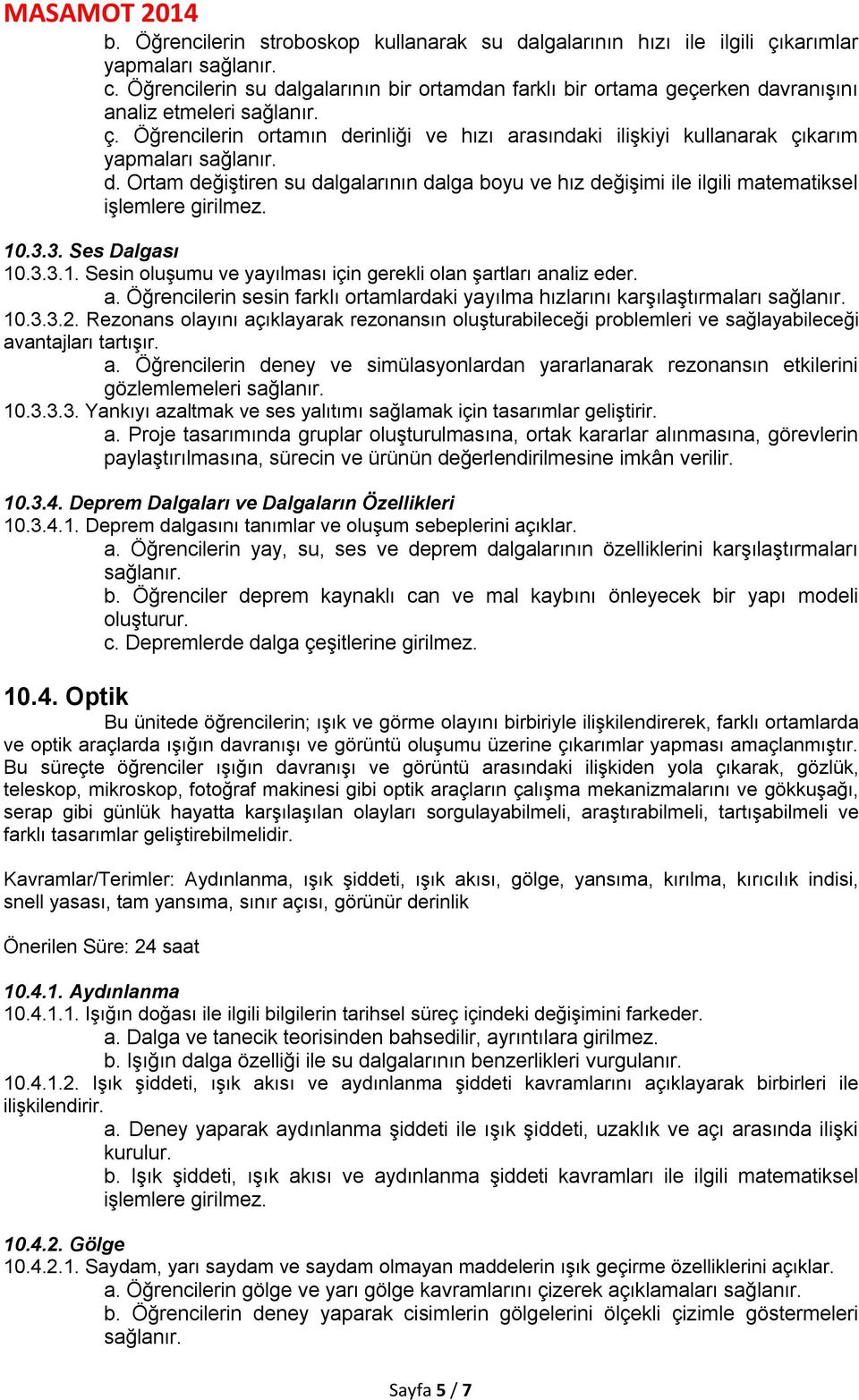 MASAMOT 2014

b. Öğrencilerin stroboskop kullanarak su dalgalarının hızı ile ilgili çıkarımlar yapmaları sağlanır.
c. Öğrencilerin su dalgalarının bir ortamdan farklı bir ortama geçerken davranışını analiz etmeleri sağlanır.
ç. Öğrencilerin ortamın derinliği ve hızı arasındaki ilişkiyi kullanarak çıkarım yapmaları sağlanır.
d. Ortam değiştiren su dalgalarının dalga boyu ve hız değişimi ile ilgili matematiksel işlemlere girilmez.

10.3.3. Ses Dalgası
10.3.3.1. Sesin oluşumu ve yayılması için gerekli olan şartları analiz eder.
a. Öğrencilerin sesin farklı ortamlardaki yayılma hızlarını karşılaştırmaları sağlanır.
10.3.3.2. Rezonans olayını açıklayarak rezonansın oluşturabileceği problemleri ve sağlayabileceği avantajları tartışır.
a. Öğrencilerin deney ve simülasyonlardan yararlanarak rezonansın etkilerini gözlemlemeleri sağlanır.
10.3.3.3. Yankıyı azaltmak ve ses yalıtımı sağlamak için tasarımlar geliştirir.
a. Proje tasarımında gruplar oluşturulmasına, ortak kararlar alınmasına, görevlerin paylaştırılmasına, sürecin ve ürünün değerlendirilmesine imkân verilir.

10.3.4. Deprem Dalgaları ve Dalgaların Özellikleri
10.3.4.1. Deprem dalgasını tanımlar ve oluşum sebeplerini açıklar.
a. Öğrencilerin yay, su, ses ve deprem dalgalarının özelliklerini karşılaştırmaları sağlanır.
b. Öğrenciler deprem kaynaklı can ve mal kaybını önleyecek bir yapı modeli oluşturur.
c. Depremlerde dalga çeşitlerine girilmez.

10.4. Optik
Bu ünitede öğrencilerin; ışık ve görme olayını birbiriyle ilişkilendirerek, farklı ortamlarda ve optik araçlarda ışığın davranışı ve görüntü oluşumu üzerine çıkarımlar yapması amaçlanmıştır. Bu süreçte öğrenciler ışığın davranışı ve görüntü arasındaki ilişkiden yola çıkarak, gözlük, teleskop, mikroskop, fotoğraf makinesi gibi optik araçların çalışma mekanizmalarını ve gökkuşağı, serap gibi günlük hayatta karşılaşılan olayları sorgulayabilmeli, araştırabilmeli, tartışabilmeli ve farklı tasarımlar geliştirebilmelidir.

Kavramlar/Terimler: Aydınlanma, ışık şiddeti, ışık akısı, gölge, yansıma, kırılma, kırıcılık indisi, snell yasası, tam yansıma, sınır açısı, görünür derinlik

Önerilen Süre: 24 saat

10.4.1. Aydınlanma
10.4.1.1. Işığın doğası ile ilgili bilgilerin tarihsel süreç içindeki değişimini farkeder.
a. Dalga ve tanecik teorisinden bahsedilir, ayrıntılara girilmez.
b. Işığın dalga özelliği ile su dalgalarının benzerlikleri vurgulanır.
10.4.1.2. Işık şiddeti, ışık akısı ve aydınlanma şiddeti kavramlarını açıklayarak birbirleri ile ilişkilendirir.
a. Deney yaparak aydınlanma şiddeti ile ışık şiddeti, uzaklık ve açı arasında ilişki kurulur.
b. Işık şiddeti, ışık akısı ve aydınlanma şiddeti kavramları ile ilgili matematiksel işlemlere girilmez.

10.4.2. Gölge
10.4.2.1. Saydam, yarı saydam ve saydam olmayan maddelerin ışık geçirme özelliklerini açıklar.
a. Öğrencilerin gölge ve yarı gölge kavramlarını çizerek açıklamaları sağlanır.
b. Öğrencilerin deney yaparak cisimlerin gölgelerini ölçekli çizimle göstermeleri sağlanır.

Sayfa 5 / 7